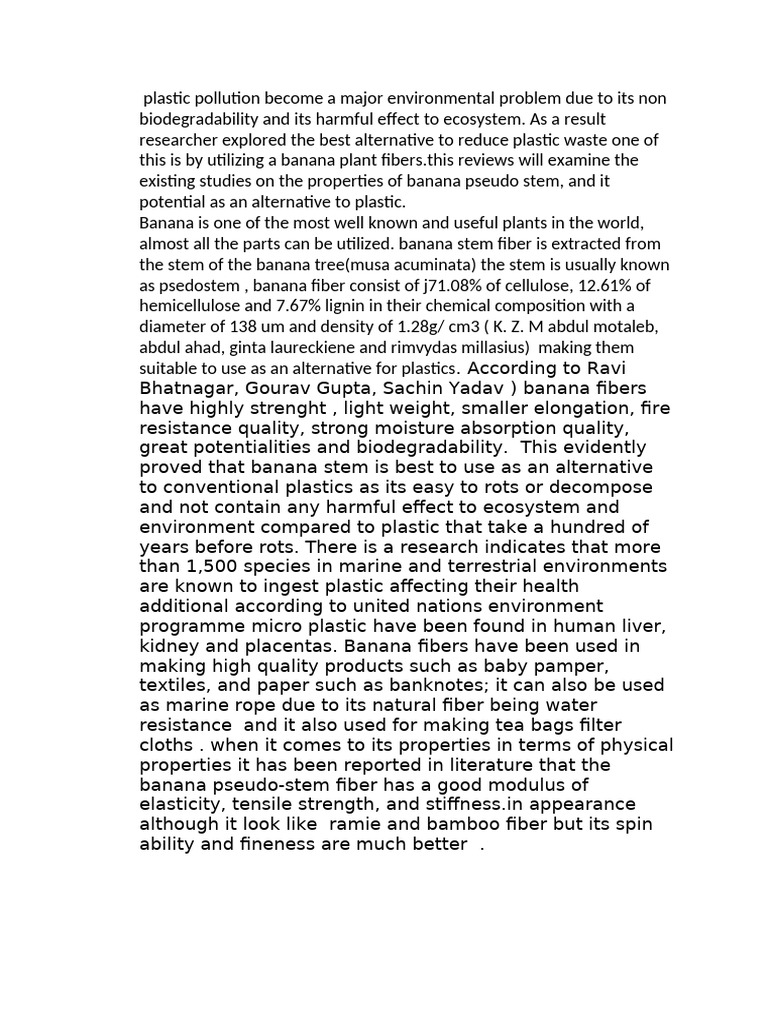 plastic pollution become a major environmental problem due to its non biodegradability and its harmful effect to ecosystem. As a result researcher explored the best alternative to reduce plastic waste one of this is by utilizing a banana plant fibers.this reviews will examine the existing studies on the properties of banana pseudo stem, and it potential as an alternative to plastic.

Banana is one of the most well known and useful plants in the world, almost all the parts can be utilized. banana stem fiber is extracted from the stem of the banana tree(musa acuminata) the stem is usually known as psedostem , banana fiber consist of j71.08% of cellulose, 12.61% of hemicellulose and 7.67% lignin in their chemical composition with a diameter of 138 um and density of 1.28g/ cm3 ( K. Z. M abdul motaleb, abdul ahad, ginta laureckiene and rimvydas millasius) making them suitable to use as an alternative for plastics. According to Ravi Bhatnagar, Gourav Gupta, Sachin Yadav ) banana fibers have highly strenght , light weight, smaller elongation, fire resistance quality, strong moisture absorption quality, great potentialities and biodegradability. This evidently proved that banana stem is best to use as an alternative to conventional plastics as its easy to rots or decompose and not contain any harmful effect to ecosystem and environment compared to plastic that take a hundred of years before rots. There is a research indicates that more than 1,500 species in marine and terrestrial environments are known to ingest plastic affecting their health additional according to united nations environment programme micro plastic have been found in human liver, kidney and placentas. Banana fibers have been used in making high quality products such as baby pamper, textiles, and paper such as banknotes; it can also be used as marine rope due to its natural fiber being water resistance and it also used for making tea bags filter cloths . when it comes to its properties in terms of physical properties it has been reported in literature that the banana pseudo-stem fiber has a good modulus of elasticity, tensile strength, and stiffness.in appearance although it look like ramie and bamboo fiber but its spin ability and fineness are much better .